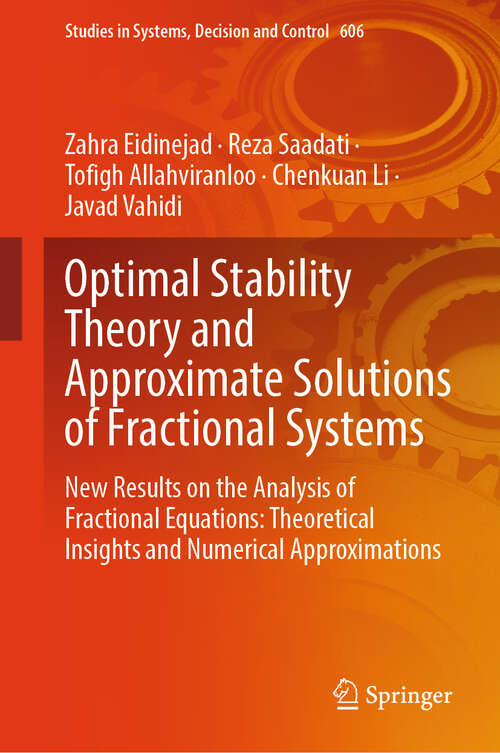 Studies in Systems, Decision and Control 606

Zahra Eidinejad · Reza Saadati · Tofigh Allahviranloo · Chenkuan Li · Javad Vahidi

Optimal Stability Theory and Approximate Solutions of Fractional Systems

New Results on the Analysis of Fractional Equations: Theoretical Insights and Numerical Approximations

Springer